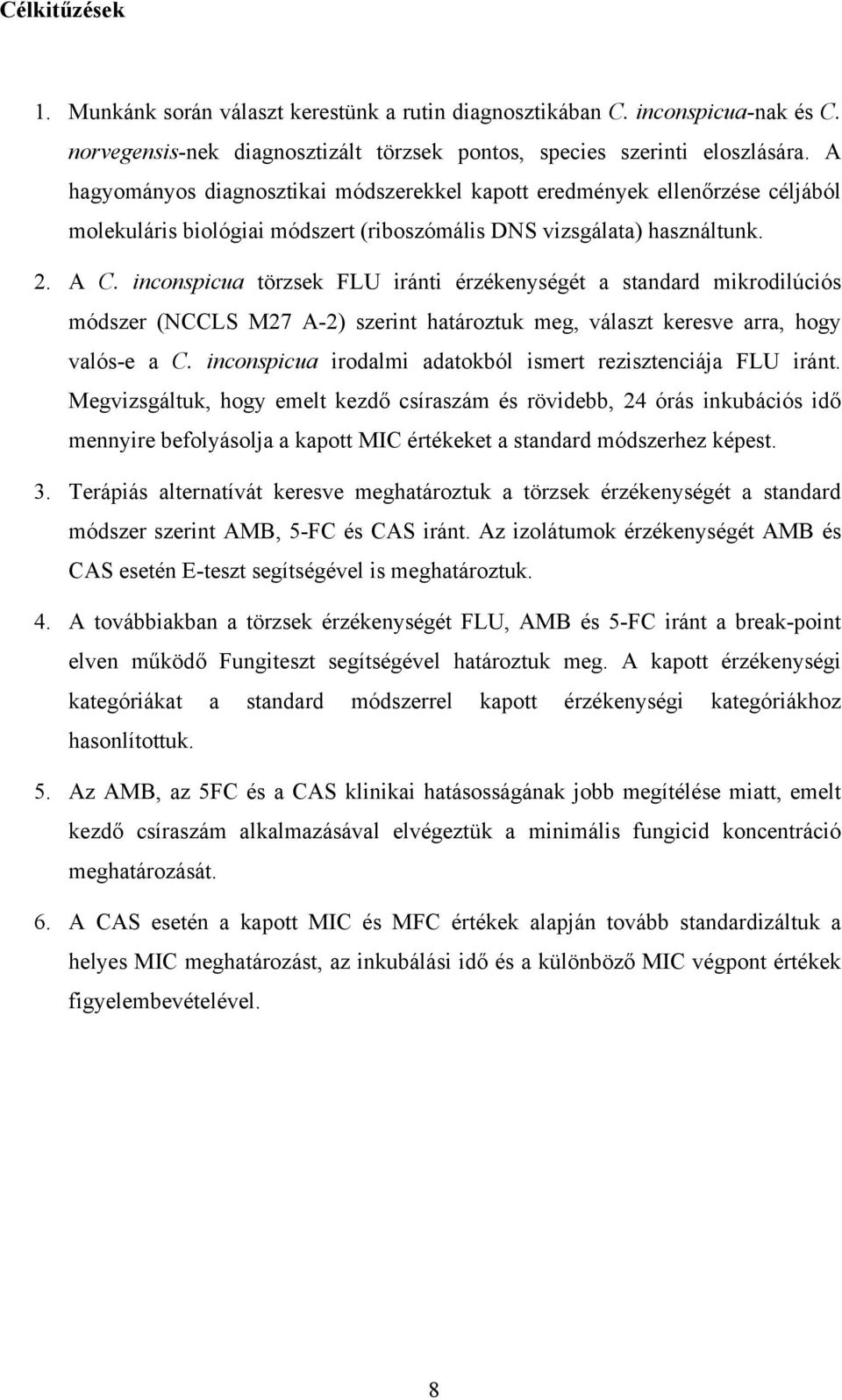 Célkitűzések

1. Munkánk során választ kerestünk a rutin diagnosztikában C. inconspicua-nak és C. norvegensis-nek diagnosztizált törzsek pontos, species szerinti eloszlására. A hagyományos diagnosztikai módszerekkel kapott eredmények ellenőrzése céljából molekuláris biológiai módszert (riboszómális DNS vizsgálata) használtunk.

2. A C. inconspicua törzsek FLU iránti érzékenységét a standard mikrodilúciós módszer (NCCLS M27 A-2) szerint határoztuk meg, választ keresve arra, hogy valós-e a C. inconspicua irodalmi adatokból ismert rezisztenciája FLU iránt. Megvizsgáltuk, hogy emelt kezdő csíraszám és rövidebb, 24 órás inkubációs idő mennyire befolyásolja a kapott MIC értékeket a standard módszerhez képest.

3. Terápiás alternatívát keresve meghatároztuk a törzsek érzékenységét a standard módszer szerint AMB, 5-FC és CAS iránt. Az izolátumok érzékenységét AMB és CAS esetén E-teszt segítségével is meghatároztuk.

4. A továbbiakban a törzsek érzékenységét FLU, AMB és 5-FC iránt a break-point elven működő Fungiteszt segítségével határoztuk meg. A kapott érzékenységi kategóriákat a standard módszerrel kapott érzékenységi kategóriákhoz hasonlítottuk.

5. Az AMB, az 5FC és a CAS klinikai hatásosságának jobb megítélése miatt, emelt kezdő csíraszám alkalmazásával elvégeztük a minimális fungicid koncentráció meghatározását.

6. A CAS esetén a kapott MIC és MFC értékek alapján tovább standardizáltuk a helyes MIC meghatározást, az inkubálási idő és a különböző MIC végpont értékek figyelembevételével.

8